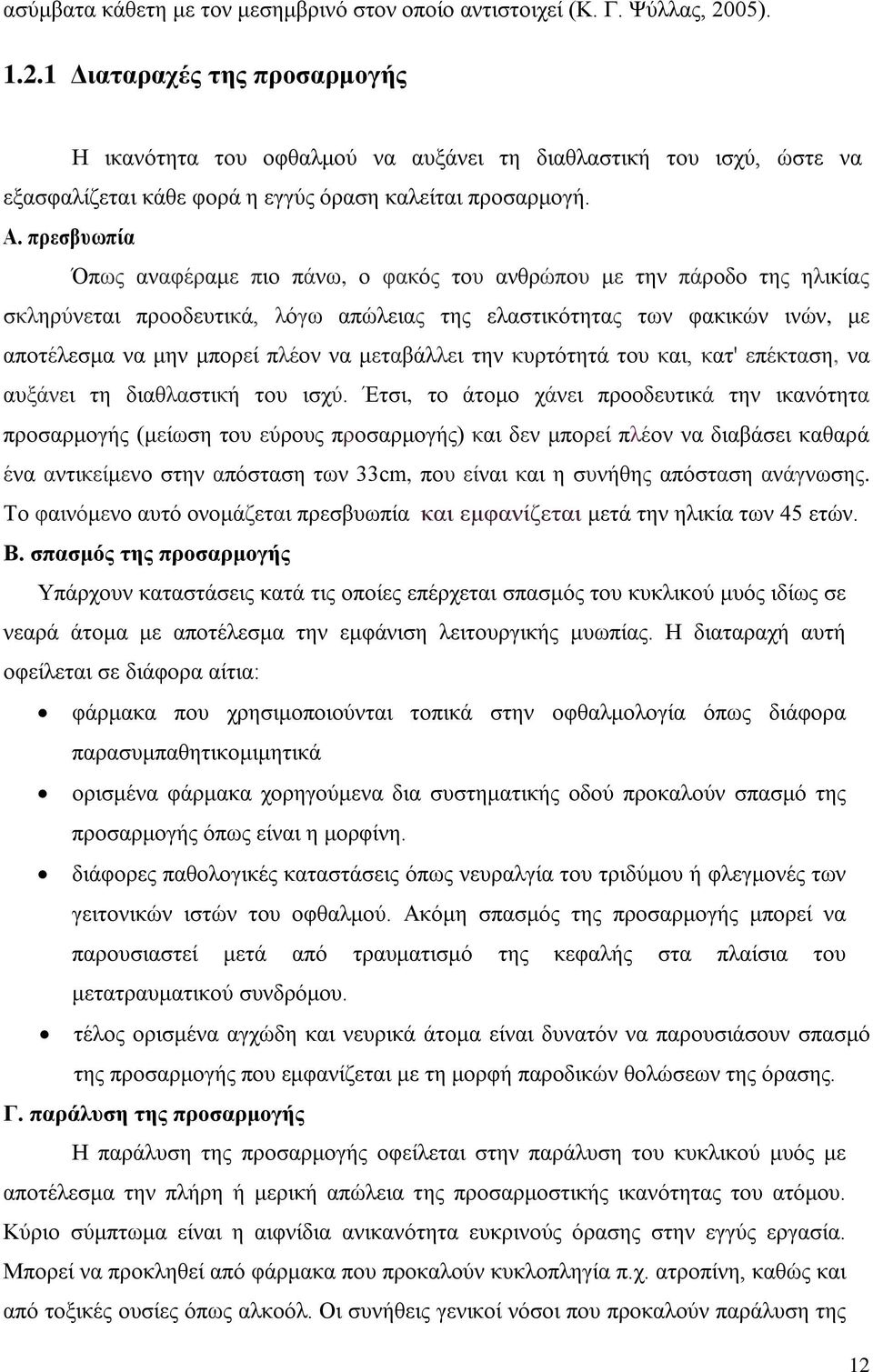 ασύμβατα κάθετη με τον μεσημβρινό στον οποίο αντιστοιχεί (Κ. Γ. Ψύλλας, 2005).

1.2.1 Διαταραχές της προσαρμογής

Η ικανότητα του οφθαλμού να αυξάνει τη διαθλαστική του ισχύ, ώστε να εξασφαλίζεται κάθε φορά η εγγύς όραση καλείται προσαρμογή.

Α. πρεσβυωπία

Όπως αναφέραμε πιο πάνω, ο φακός του ανθρώπου με την πάροδο της ηλικίας σκληρύνεται προοδευτικά, λόγω απώλειας της ελαστικότητας των φακικών ινών, με αποτέλεσμα να μην μπορεί πλέον να μεταβάλλει την κυρτότητά του και, κατ' επέκταση, να αυξάνει τη διαθλαστική του ισχύ. Έτσι, το άτομο χάνει προοδευτικά την ικανότητα προσαρμογής (μείωση του εύρους προσαρμογής) και δεν μπορεί πλέον να διαβάσει καθαρά ένα αντικείμενο στην απόσταση των 33cm, που είναι και η συνήθης απόσταση ανάγνωσης. Το φαινόμενο αυτό ονομάζεται πρεσβυωπία και εμφανίζεται μετά την ηλικία των 45 ετών.

Β. σπασμός της προσαρμογής

Υπάρχουν καταστάσεις κατά τις οποίες επέρχεται σπασμός του κυκλικού μυός ιδίως σε νεαρά άτομα με αποτέλεσμα την εμφάνιση λειτουργικής μυωπίας. Η διαταραχή αυτή οφείλεται σε διάφορα αίτια:

• φάρμακα που χρησιμοποιούνται τοπικά στην οφθαλμολογία όπως διάφορα παρασυμπαθητικομιμητικά
• ορισμένα φάρμακα χορηγούμενα δια συστηματικής οδού προκαλούν σπασμό της προσαρμογής όπως είναι η μορφίνη.
• διάφορες παθολογικές καταστάσεις όπως νευραλγία του τριδύμου ή φλεγμονές των γειτονικών ιστών του οφθαλμού. Ακόμη σπασμός της προσαρμογής μπορεί να παρουσιαστεί μετά από τραυματισμό της κεφαλής στα πλαίσια του μετατραυματικού συνδρόμου.
• τέλος ορισμένα αγχώδη και νευρικά άτομα είναι δυνατόν να παρουσιάσουν σπασμό της προσαρμογής που εμφανίζεται με τη μορφή παροδικών θολώσεων της όρασης.

Γ. παράλυση της προσαρμογής

Η παράλυση της προσαρμογής οφείλεται στην παράλυση του κυκλικού μυός με αποτέλεσμα την πλήρη ή μερική απώλεια της προσαρμοστικής ικανότητας του ατόμου. Κύριο σύμπτωμα είναι η αιφνίδια ανικανότητα ευκρινούς όρασης στην εγγύς εργασία. Μπορεί να προκληθεί από φάρμακα που προκαλούν κυκλοπληγία π.χ. ατροπίνη, καθώς και από τοξικές ουσίες όπως αλκοόλ. Οι συνήθεις γενικοί νόσοι που προκαλούν παράλυση της

12